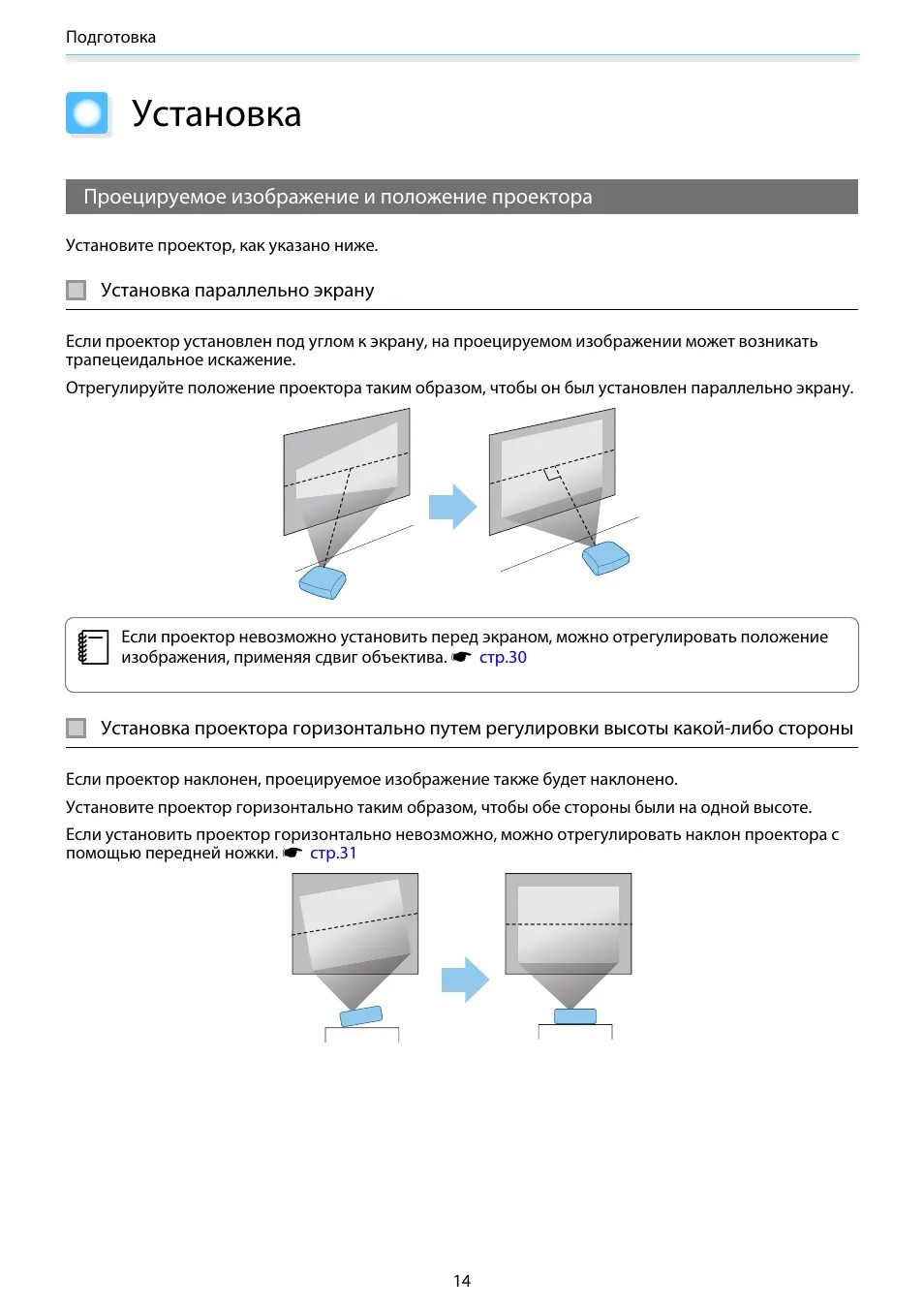 Подготовка

Установка

Проецируемое изображение и положение проектора

Установите проектор, как указано ниже.

Установка параллельно экрану

Если проектор установлен под углом к экрану, на проецируемом изображении может возникать трапецеидальное искажение.

Отрегулируйте положение проектора таким образом, чтобы он был установлен параллельно экрану.

Если проектор невозможно установить перед экраном, можно отрегулировать положение изображения, применяя сдвиг объектива. ☛ стр.30

Установка проектора горизонтально путем регулировки высоты какой-либо стороны

Если проектор наклонен, проецируемое изображение также будет наклонено.

Установите проектор горизонтально таким образом, чтобы обе стороны были на одной высоте.

Если установить проектор горизонтально невозможно, можно отрегулировать наклон проектора с помощью передней ножки. ☛ стр.31

14